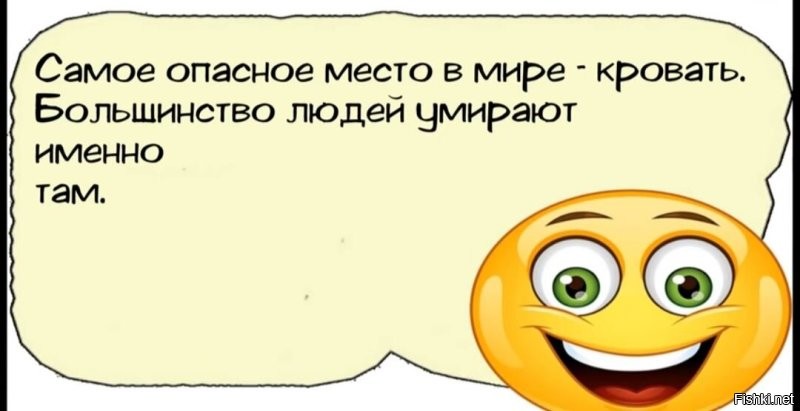 Самое опасное место в мире - кровать. Большинство людей умирают именно там.

Fishki.net